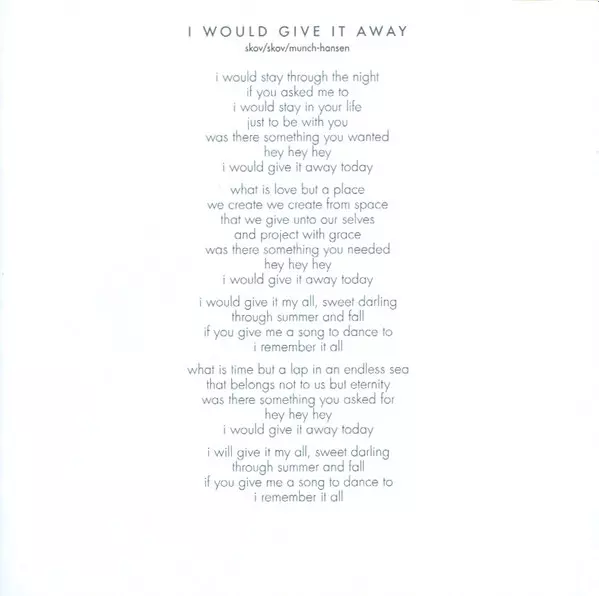 I WOULD GIVE IT AWAY
skov/skov/munch-hansen

i would stay through the night
if you asked me to
i would stay in your life
just to be with you
was there something you wanted
hey hey hey
i would give it away today

what is love but a place
we create we create from space
that we give unto our selves
and project with grace
was there something you needed
hey hey hey
i would give it away today

i would give it my all, sweet darling
through summer and fall
if you give me a song to dance to
i remember it all

what is time but a lap in an endless sea
that belongs not to us but eternity
was there something you asked for
hey hey hey
i would give it away today

i will give it my all, sweet darling
through summer and fall
if you give me a song to dance to
i remember it all